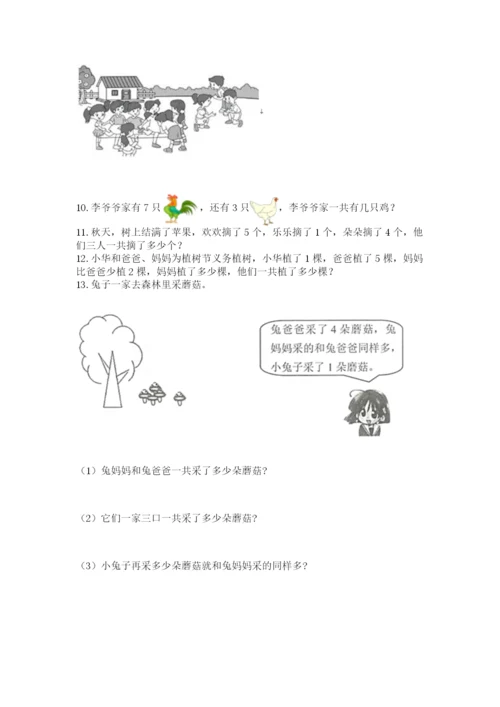 10.李爷爷家有7只，还有3只，李爷爷家一共有几只鸡？

11.秋天，树上结满了苹果，欢欢摘了5个，乐乐摘了1个，朵朵摘了4个，他们三人一共摘了多少个？

12.小华和爸爸、妈妈为植树节义务植树，小华植了1棵，爸爸植了5棵，妈妈比爸爸少植2棵，妈妈植了多少棵，他们一共植了多少棵？

13.兔子一家去森林里采蘑菇。

兔爸爸采了4朵蘑菇，兔妈妈采的和兔爸爸同样多，小兔子采了1朵蘑菇。

（1）兔妈妈和兔爸爸一共采了多少朵蘑菇?

（2）它们一家三口一共采了多少朵蘑菇?

（3）小兔子再采多少朵蘑菇就和兔妈妈采的同样多?